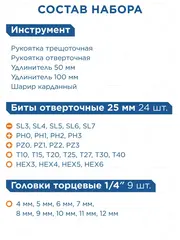 СОСТАВ НАБОРА

Инструмент

Рукоятка трещоточная
Рукоятка отверточная
Удлинитель 50 мм
Удлинитель 100 мм
Шарир карданный

Биты отверточные 25 мм 24 шт.

SL3, SL4, SL5, SL6, SL7
PH0, PH1, PH2, PH3
PZ0, PZ1, PZ2, PZ3
T10, T15, T20, T25, T27, T30, T40
HEX3, HEX4, HEX5, HEX6

Головки торцевые 1/4" 9 шт.

4 мм, 5 мм, 6 мм, 7 мм, 8 мм, 9 мм, 10 мм, 11 мм, 12 мм